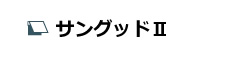 サングッドⅡ